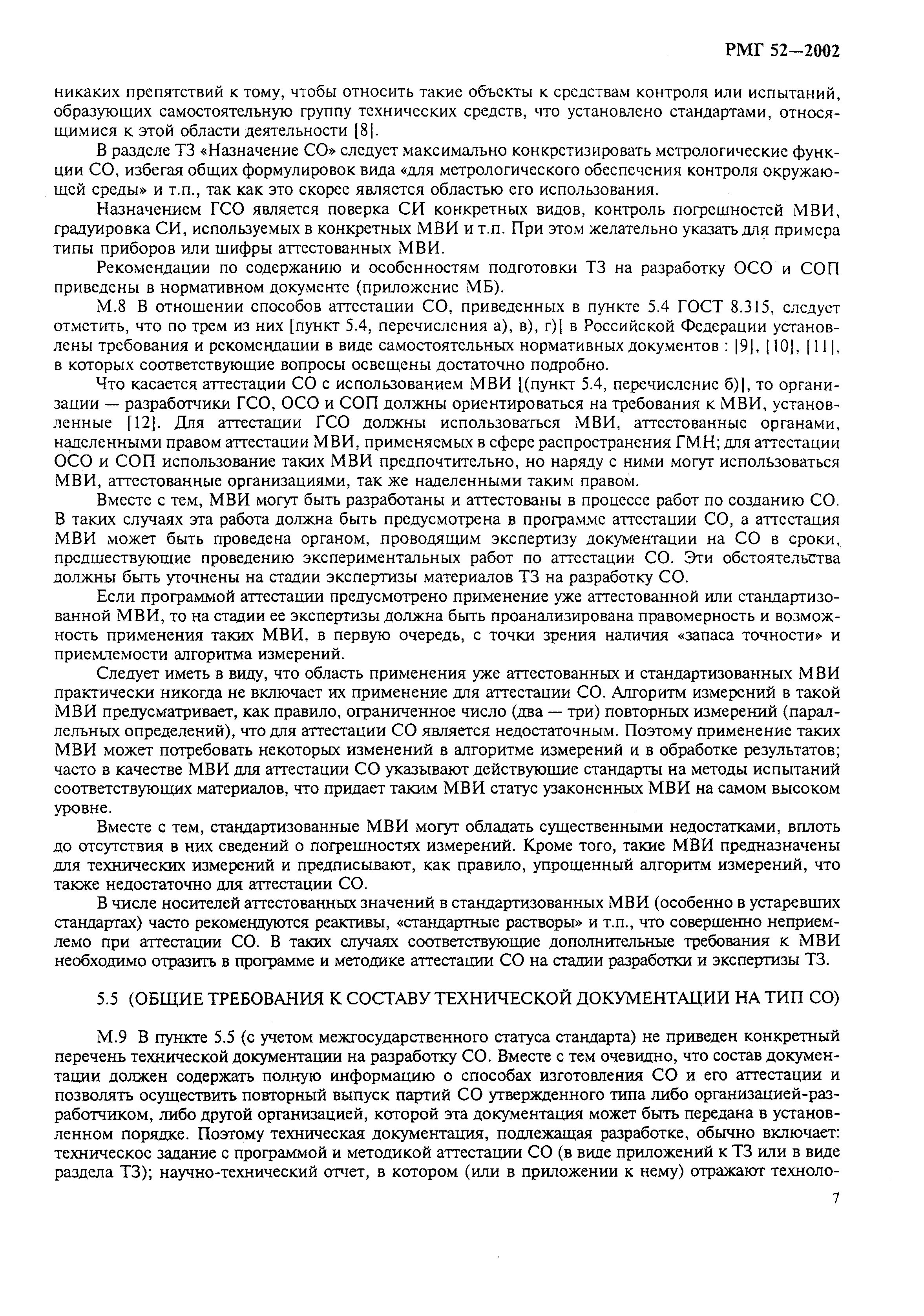 РМГ 52—2002

никаких препятствий к тому, чтобы относить такие объекты к средствам контроля или испытаний, образующих самостоятельную группу технических средств, что установлено стандартами, относящимися к этой области деятельности [8].

В разделе ТЗ «Назначение СО» следует максимально конкретизировать метрологические функции СО, избегая общих формулировок вида «для метрологического обеспечения контроля окружающей среды» и т.п., так как это скорее является областью его использования.

Назначением ГСО является поверка СИ конкретных видов, контроль погрешностей МВИ, градуировка СИ, используемых в конкретных МВИ и т.п. При этом желательно указать для примера типы приборов или шифры аттестованных МВИ.

Рекомендации по содержанию и особенностям подготовки ТЗ на разработку ОСО и СОП приведены в нормативном документе (приложение МБ).

М.8 В отношении способов аттестации СО, приведенных в пункте 5.4 ГОСТ 8.315, следует отметить, что по трем из них [пункт 5.4, перечисления а), в), г)] в Российской Федерации установлены требования и рекомендации в виде самостоятельных нормативных документов : [9], [10], [11], в которых соответствующие вопросы освещены достаточно подробно.

Что касается аттестации СО с использованием МВИ [(пункт 5.4, перечисление б)], то организации — разработчики ГСО, ОСО и СОП должны ориентироваться на требования к МВИ, установленные [12]. Для аттестации ГСО должны использоваться МВИ, аттестованные органами, наделенными правом аттестации МВИ, применяемых в сфере распространения ГМН; для аттестации ОСО и СОП использование таких МВИ предпочтительно, но наряду с ними могут использоваться МВИ, аттестованные организациями, так же наделенными таким правом.

Вместе с тем, МВИ могут быть разработаны и аттестованы в процессе работ по созданию СО. В таких случаях эта работа должна быть предусмотрена в программе аттестации СО, а аттестация МВИ может быть проведена органом, проводящим экспертизу документации на СО в сроки, предшествующие проведению экспериментальных работ по аттестации СО. Эти обстоятельства должны быть уточнены на стадии экспертизы материалов ТЗ на разработку СО.

Если программой аттестации предусмотрено применение уже аттестованной или стандартизованной МВИ, то на стадии ее экспертизы должна быть проанализирована правомерность и возможность применения таких МВИ, в первую очередь, с точки зрения наличия «запаса точности» и приемлемости алгоритма измерений.

Следует иметь в виду, что область применения уже аттестованных и стандартизованных МВИ практически никогда не включает их применение для аттестации СО. Алгоритм измерений в такой МВИ предусматривает, как правило, ограниченное число (два — три) повторных измерений (параллельных определений), что для аттестации СО является недостаточным. Поэтому применение таких МВИ может потребовать некоторых изменений в алгоритме измерений и в обработке результатов; часто в качестве МВИ для аттестации СО указывают действующие стандарты на методы испытаний соответствующих материалов, что придает таким МВИ статус узаконенных МВИ на самом высоком уровне.

Вместе с тем, стандартизованные МВИ могут обладать существенными недостатками, вплоть до отсутствия в них сведений о погрешностях измерений. Кроме того, такие МВИ предназначены для технических измерений и предписывают, как правило, упрощенный алгоритм измерений, что также недостаточно для аттестации СО.

В числе носителей аттестованных значений в стандартизованных МВИ (особенно в устаревших стандартах) часто рекомендуются реактивы, «стандартные растворы» и т.п., что совершенно неприемлемо при аттестации СО. В таких случаях соответствующие дополнительные требования к МВИ необходимо отразить в программе и методике аттестации СО на стадии разработки и экспертизы ТЗ.

5.5 (ОБЩИЕ ТРЕБОВАНИЯ К СОСТАВУ ТЕХНИЧЕСКОЙ ДОКУМЕНТАЦИИ НА ТИП СО)

М.9 В пункте 5.5 (с учетом межгосударственного статуса стандарта) не приведен конкретный перечень технической документации на разработку СО. Вместе с тем очевидно, что состав документации должен содержать полную информацию о способах изготовления СО и его аттестации и позволять осуществить повторный выпуск партий СО утвержденного типа либо организацией-разработчиком, либо другой организацией, которой эта документация может быть передана в установленном порядке. Поэтому техническая документация, подлежащая разработке, обычно включает: техническое задание с программой и методикой аттестации СО (в виде приложений к ТЗ или в виде раздела ТЗ); научно-технический отчет, в котором (или в приложении к нему) отражают техноло-

7